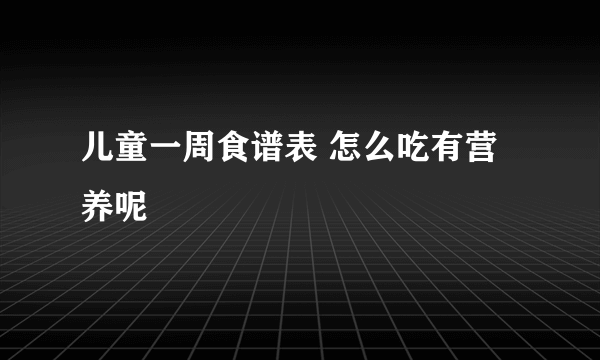 儿童一周食谱表 怎么吃有营养呢